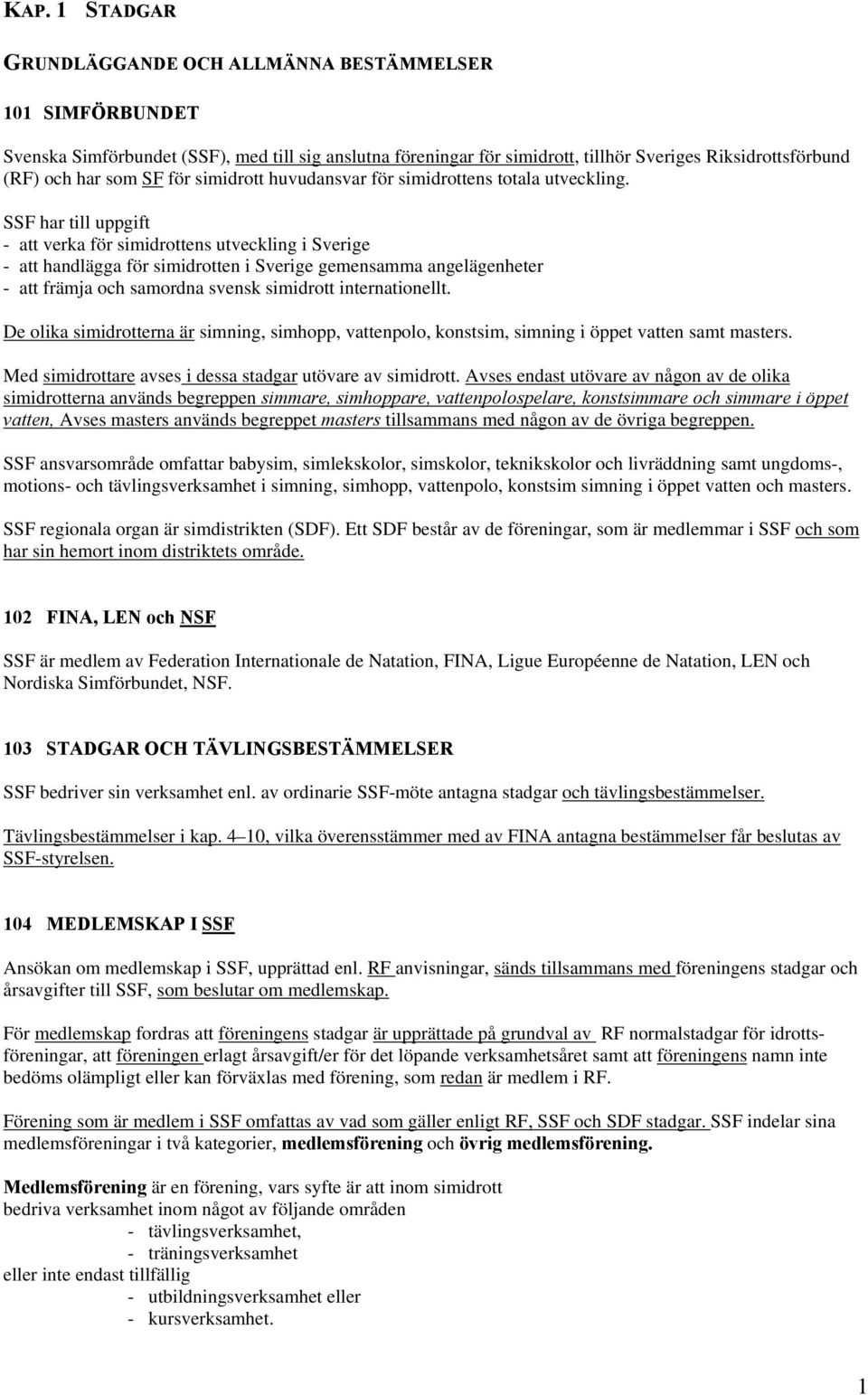 KAP. 1 STADGAR

GRUNDLÄGGANDE OCH ALLMÄNNA BESTÄMMELSER

101 SIMFÖRBUNDET

Svenska Simförbundet (SSF), med till sig anslutna föreningar för simidrott, tillhör Sveriges Riksidrottsförbund (RF) och har som SF för simidrott huvudansvar för simidrottens totala utveckling.

SSF har till uppgift
- att verka för simidrottens utveckling i Sverige
- att handlägga för simidrotten i Sverige gemensamma angelägenheter
- att främja och samordna svensk simidrott internationellt.

De olika simidrotterna är simning, simhopp, vattenpolo, konstsim, simning i öppet vatten samt masters.

Med simidrottare avses i dessa stadgar utövare av simidrott. Avses endast utövare av någon av de olika simidrotterna används begreppen simmare, simhoppare, vattenpolospelare, konstsimmare och simmare i öppet vatten, Avses masters används begreppet masters tillsammans med någon av de övriga begreppen.

SSF ansvarsområde omfattar babysim, simlekskolor, simskolor, teknikskolor och livräddning samt ungdoms-, motions- och tävlingsverksamhet i simning, simhopp, vattenpolo, konstsim simning i öppet vatten och masters.

SSF regionala organ är simdistrikten (SDF). Ett SDF består av de föreningar, som är medlemmar i SSF och som har sin hemort inom distriktets område.

102 FINA, LEN och NSF

SSF är medlem av Federation Internationale de Natation, FINA, Ligue Européenne de Natation, LEN och Nordiska Simförbundet, NSF.

103 STADGAR OCH TÄVLINGSBESTÄMMELSER

SSF bedriver sin verksamhet enl. av ordinarie SSF-möte antagna stadgar och tävlingsbestämmelser.

Tävlingsbestämmelser i kap. 4–10, vilka överensstämmer med av FINA antagna bestämmelser får beslutas av SSF-styrelsen.

104 MEDLEMSKAP I SSF

Ansökan om medlemskap i SSF, upprättad enl. RF anvisningar, sänds tillsammans med föreningens stadgar och årsavgifter till SSF, som beslutar om medlemskap.

För medlemskap fordras att föreningens stadgar är upprättade på grundval av RF normalstadgar för idrottsföreningar, att föreningen erlagt årsavgift/er för det löpande verksamhetsåret samt att föreningens namn inte bedöms olämpligt eller kan förväxlas med förening, som redan är medlem i RF.

Förening som är medlem i SSF omfattas av vad som gäller enligt RF, SSF och SDF stadgar. SSF indelar sina medlemsföreningar i två kategorier, medlemsförening och övrig medlemsförening.

Medlemsförening är en förening, vars syfte är att inom simidrott bedriva verksamhet inom något av följande områden
- tävlingsverksamhet,
- träningsverksamhet
eller inte endast tillfällig
- utbildningsverksamhet eller
- kursverksamhet.

1